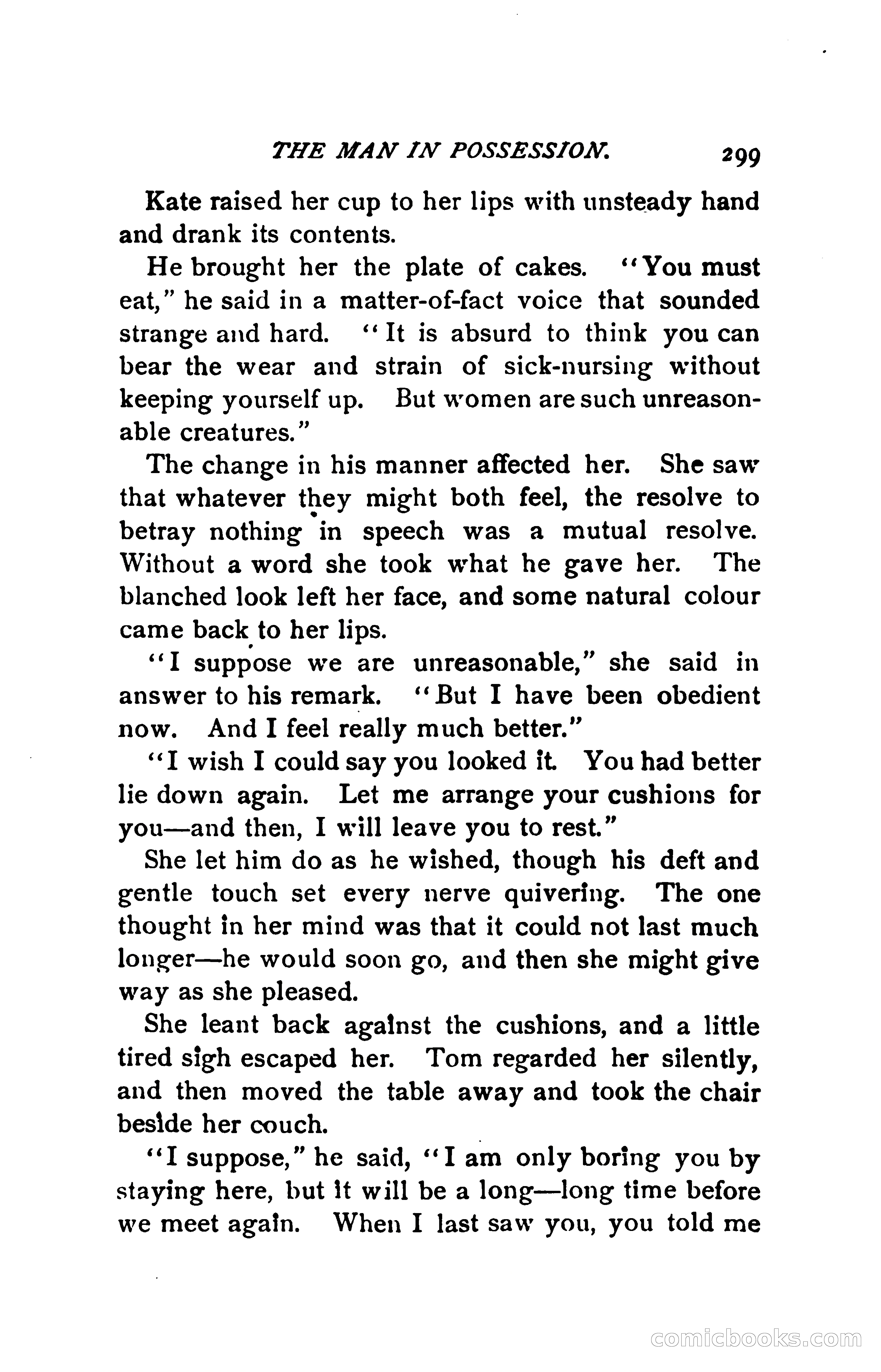 THE MAN IN POSSESSION. 299

Kate raised her cup to her lips with unsteady hand and drank its contents.

He brought her the plate of cakes. "You must eat," he said in a matter-of-fact voice that sounded strange and hard. "It is absurd to think you can bear the wear and strain of sick-nursing without keeping yourself up. But women are such unreasonable creatures."

The change in his manner affected her. She saw that whatever they might both feel, the resolve to betray nothing in speech was a mutual resolve. Without a word she took what he gave her. The blanched look left her face, and some natural colour came back to her lips.

"I suppose we are unreasonable," she said in answer to his remark. "But I have been obedient now. And I feel really much better."

"I wish I could say you looked it. You had better lie down again. Let me arrange your cushions for you—and then, I will leave you to rest."

She let him do as he wished, though his deft and gentle touch set every nerve quivering. The one thought in her mind was that it could not last much longer—he would soon go, and then she might give way as she pleased.

She leant back against the cushions, and a little tired sigh escaped her. Tom regarded her silently, and then moved the table away and took the chair beside her couch.

"I suppose," he said, "I am only boring you by staying here, but it will be a long—long time before we meet again. When I last saw you, you told me

comicbooks.com